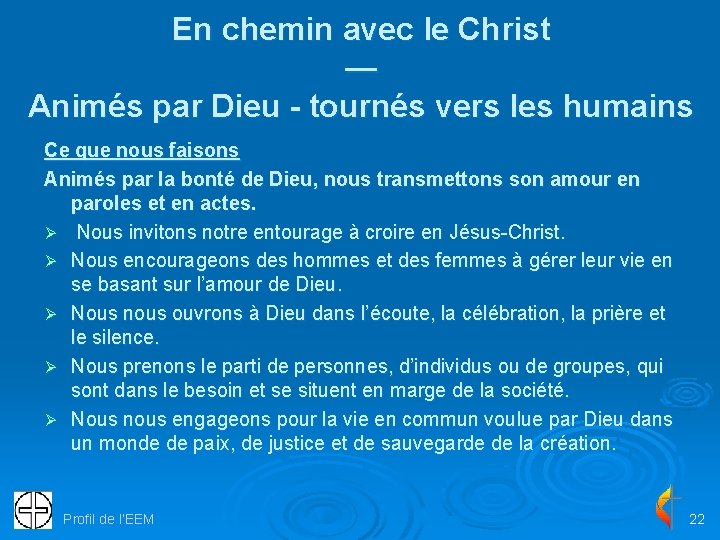 En chemin avec le Christ
—
Animés par Dieu - tournés vers les humains

Ce que nous faisons

Animés par la bonté de Dieu, nous transmettons son amour en paroles et en actes.

➢ Nous invitons notre entourage à croire en Jésus-Christ.

➢ Nous encourageons des hommes et des femmes à gérer leur vie en se basant sur l'amour de Dieu.

➢ Nous nous ouvrons à Dieu dans l'écoute, la célébration, la prière et le silence.

➢ Nous prenons le parti de personnes, d'individus ou de groupes, qui sont dans le besoin et se situent en marge de la société.

➢ Nous nous engageons pour la vie en commun voulue par Dieu dans un monde de paix, de justice et de sauvegarde de la création.

Profil de l'EEM

22